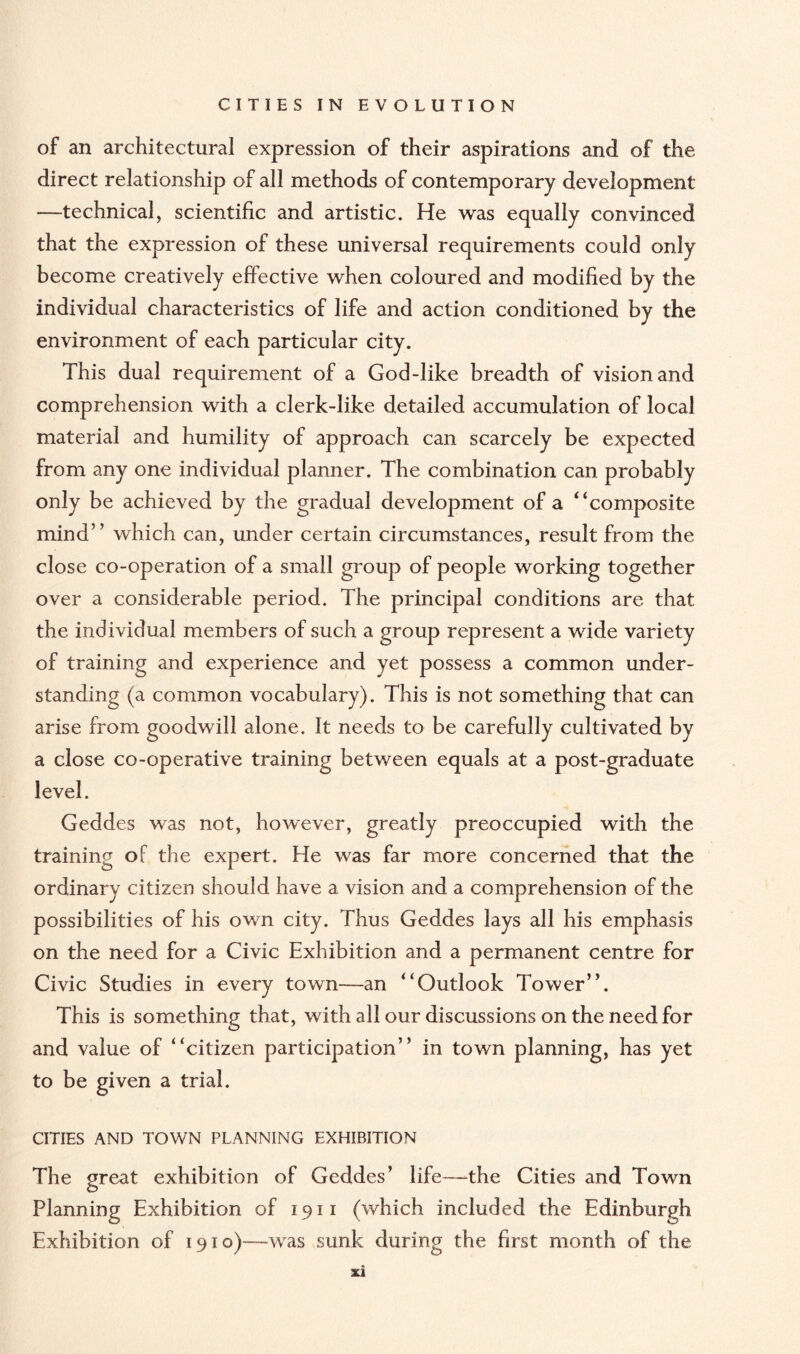 CITIES IN EVOLUTION

of an architectural expression of their aspirations and of the direct relationship of all methods of contemporary development —technical, scientific and artistic. He was equally convinced that the expression of these universal requirements could only become creatively effective when coloured and modified by the individual characteristics of life and action conditioned by the environment of each particular city.

This dual requirement of a God-like breadth of vision and comprehension with a clerk-like detailed accumulation of local material and humility of approach can scarcely be expected from any one individual planner. The combination can probably only be achieved by the gradual development of a "composite mind" which can, under certain circumstances, result from the close co-operation of a small group of people working together over a considerable period. The principal conditions are that the individual members of such a group represent a wide variety of training and experience and yet possess a common understanding (a common vocabulary). This is not something that can arise from goodwill alone. It needs to be carefully cultivated by a close co-operative training between equals at a post-graduate level.

Geddes was not, however, greatly preoccupied with the training of the expert. He was far more concerned that the ordinary citizen should have a vision and a comprehension of the possibilities of his own city. Thus Geddes lays all his emphasis on the need for a Civic Exhibition and a permanent centre for Civic Studies in every town—an "Outlook Tower".

This is something that, with all our discussions on the need for and value of "citizen participation" in town planning, has yet to be given a trial.

CITIES AND TOWN PLANNING EXHIBITION

The great exhibition of Geddes' life—the Cities and Town Planning Exhibition of 1911 (which included the Edinburgh Exhibition of 1910)—was sunk during the first month of the

xi